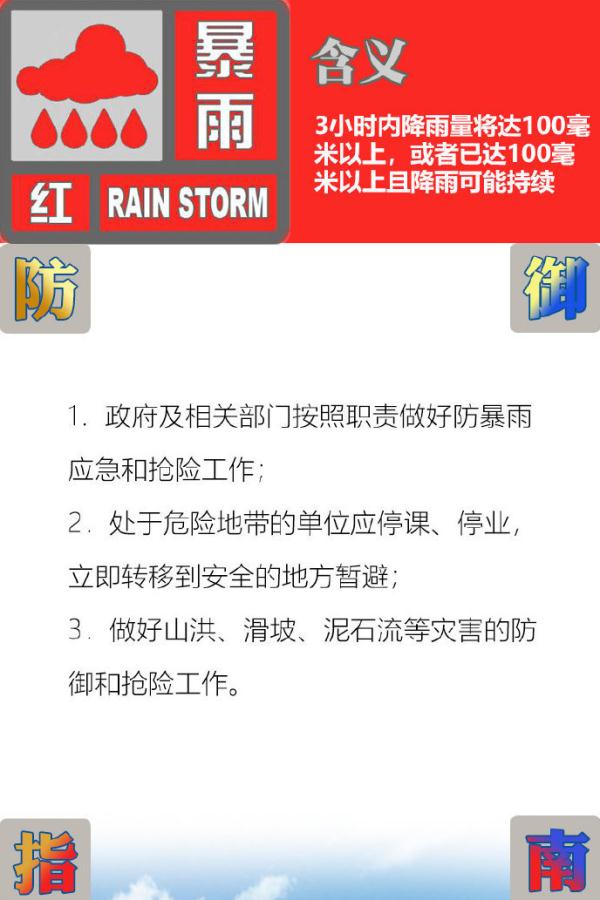 暴雨
红 RAIN STORM

含义

3小时内降雨量将达100毫米以上，或者已达100毫米以上且降雨可能持续

防 御

1. 政府及相关部门按照职责做好防暴雨应急和抢险工作；
2. 处于危险地带的单位应停课、停业，立即转移到安全的地方暂避；
3. 做好山洪、滑坡、泥石流等灾害的防御和抢险工作。

指 南